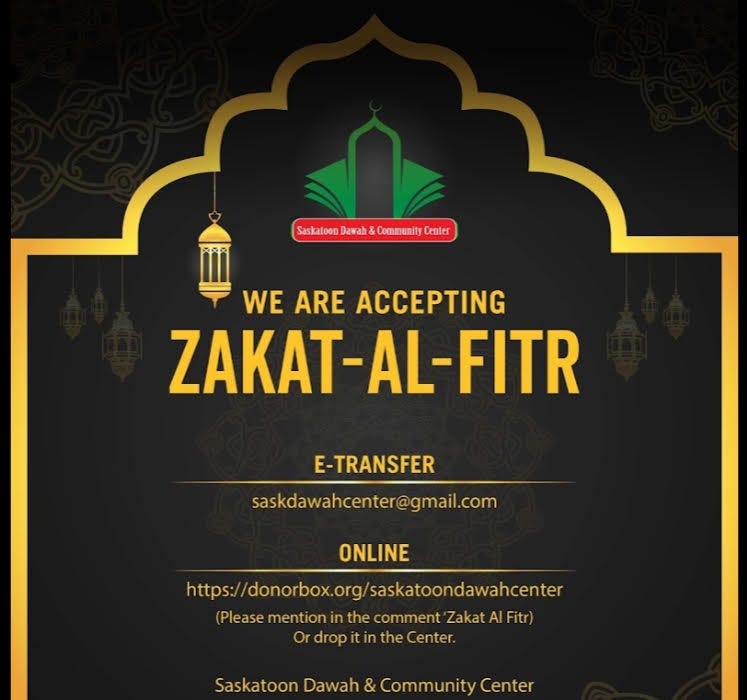 Saskatoon Dawah & Community Center

WE ARE ACCEPTING
ZAKAT-AL-FITR

E-TRANSFER
saskdawahcenter@gmail.com

ONLINE
https://donorbox.org/saskatoondawahcenter
(Please mention in the comment 'Zakat Al Fitr)
Or drop it in the Center.

Saskatoon Dawah & Community Center